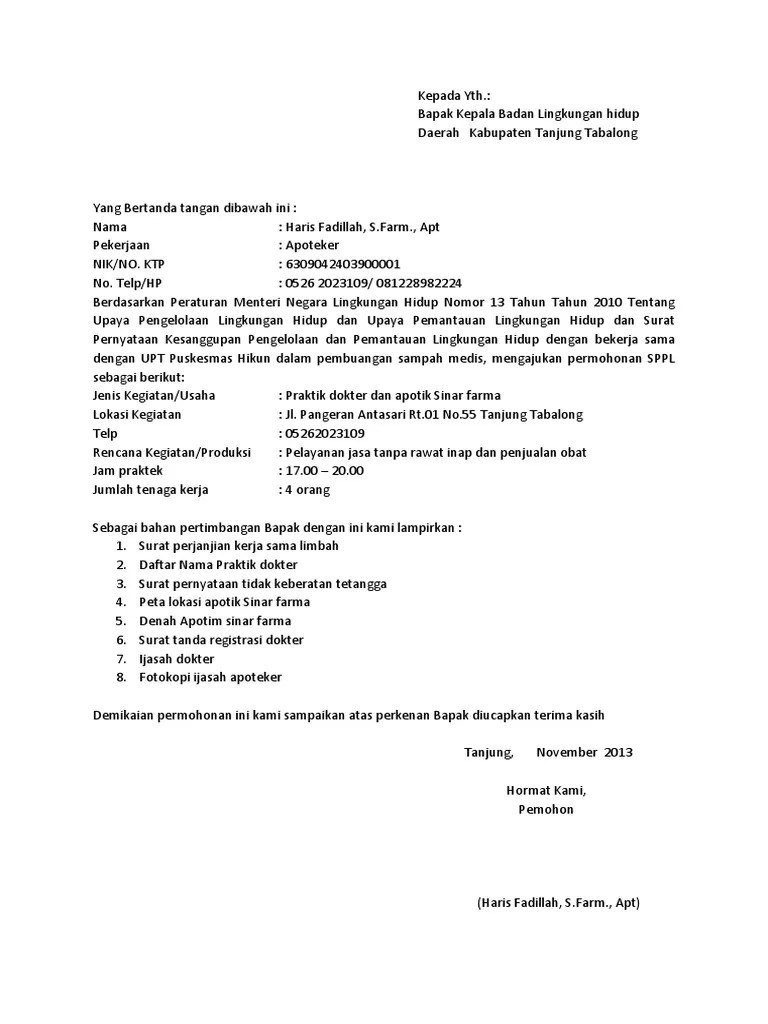 Kepada Yth.:
Bapak Kepala Badan Lingkungan hidup
Daerah Kabupaten Tanjung Tabalong

Yang Bertanda tangan dibawah ini :
Nama : Haris Fadillah, S.Farm., Apt
Pekerjaan : Apoteker
NIK/NO. KTP : 6309042403900001
No. Telp/HP : 0526 2023109/ 081228982224
Berdasarkan Peraturan Menteri Negara Lingkungan Hidup Nomor 13 Tahun Tahun 2010 Tentang Upaya Pengelolaan Lingkungan Hidup dan Upaya Pemantauan Lingkungan Hidup dan Surat Pernyataan Kesanggupan Pengelolaan dan Pemantauan Lingkungan Hidup dengan bekerja sama dengan UPT Puskesmas Hikun dalam pembuangan sampah medis, mengajukan permohonan SPPL sebagai berikut:
Jenis Kegiatan/Usaha : Praktik dokter dan apotik Sinar farma
Lokasi Kegiatan : Jl. Pangeran Antasari Rt.01 No.55 Tanjung Tabalong
Telp : 05262023109
Rencana Kegiatan/Produksi : Pelayanan jasa tanpa rawat inap dan penjualan obat
Jam praktek : 17.00 – 20.00
Jumlah tenaga kerja : 4 orang

Sebagai bahan pertimbangan Bapak dengan ini kami lampirkan :
1. Surat perjanjian kerja sama limbah
2. Daftar Nama Praktik dokter
3. Surat pernyataan tidak keberatan tetangga
4. Peta lokasi apotik Sinar farma
5. Denah Apotim sinar farma
6. Surat tanda registrasi dokter
7. Ijasah dokter
8. Fotokopi ijasah apoteker

Demikaian permohonan ini kami sampaikan atas perkenan Bapak diucapkan terima kasih

Tanjung, November 2013

Hormat Kami,
Pemohon

(Haris Fadillah, S.Farm., Apt)